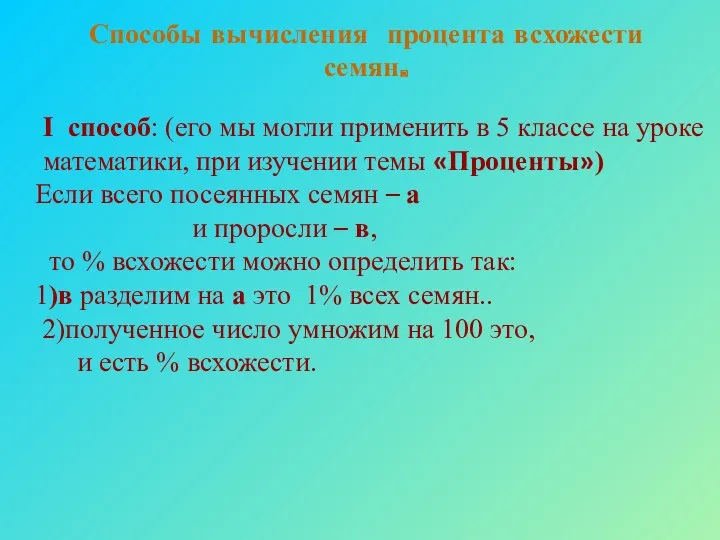 Способы вычисления процента всхожести семян.

I способ: (его мы могли применить в 5 классе на уроке математики, при изучении темы «Проценты»)

Если всего посеянных семян – а
и проросли – в,
то % всхожести можно определить так:
1)в разделим на а это 1% всех семян..
2)полученное число умножим на 100 это,
и есть % всхожести.